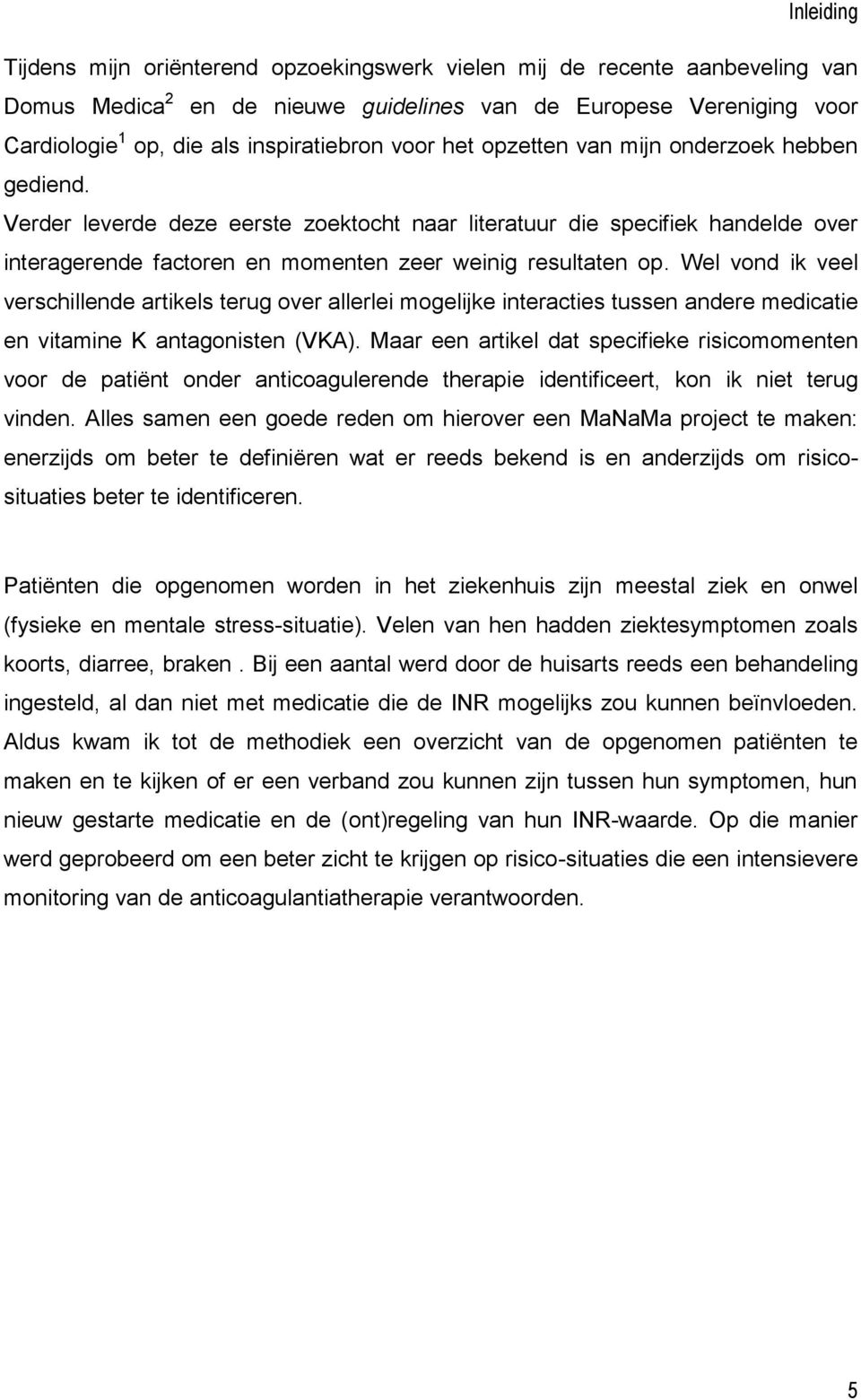 Inleiding

Tijdens mijn oriënterend opzoekingswerk vielen mij de recente aanbeveling van Domus Medica $^2$ en de nieuwe guidelines van de Europese Vereniging voor Cardiologie $^1$ op, die als inspiratiebron voor het opzetten van mijn onderzoek hebben gediend.
Verder leverde deze eerste zoektocht naar literatuur die specifiek handelde over interagerende factoren en momenten zeer weinig resultaten op. Wel vond ik veel verschillende artikels terug over allerlei mogelijke interacties tussen andere medicatie en vitamine K antagonisten (VKA). Maar een artikel dat specifieke risicomomenten voor de patiënt onder anticoagulerende therapie identificeert, kon ik niet terug vinden. Alles samen een goede reden om hierover een MaNaMa project te maken: enerzijds om beter te definiëren wat er reeds bekend is en anderzijds om risicosituaties beter te identificeren.

Patiënten die opgenomen worden in het ziekenhuis zijn meestal ziek en onwel (fysieke en mentale stress-situatie). Velen van hen hadden ziektesymptomen zoals koorts, diarree, braken . Bij een aantal werd door de huisarts reeds een behandeling ingesteld, al dan niet met medicatie die de INR mogelijks zou kunnen beïnvloeden. Aldus kwam ik tot de methodiek een overzicht van de opgenomen patiënten te maken en te kijken of er een verband zou kunnen zijn tussen hun symptomen, hun nieuw gestarte medicatie en de (ont)regeling van hun INR-waarde. Op die manier werd geprobeerd om een beter zicht te krijgen op risico-situaties die een intensievere monitoring van de anticoagulantiatherapie verantwoorden.

5